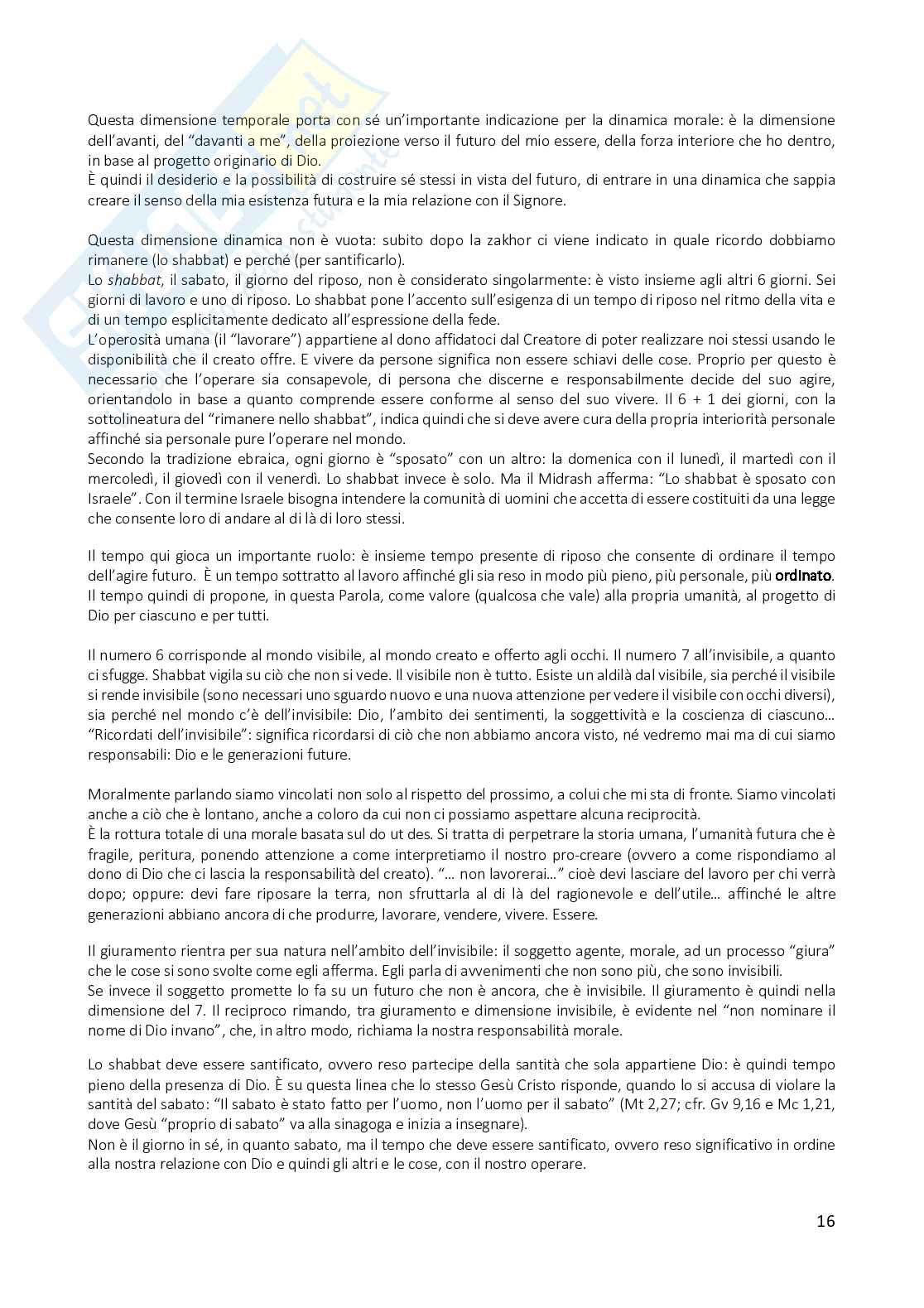 Questa dimensione temporale porta con sé un'importante indicazione per la dinamica morale: è la dimensione dell'avanti, del "davanti a me", della proiezione verso il futuro del mio essere, della forza interiore che ho dentro, in base al progetto originario di Dio.
È quindi il desiderio e la possibilità di costruire sé stessi in vista del futuro, di entrare in una dinamica che sappia creare il senso della mia esistenza futura e la mia relazione con il Signore.

Questa dimensione dinamica non è vuota: subito dopo la zakhor ci viene indicato in quale ricordo dobbiamo rimanere (lo shabbat) e perché (per santificarlo).
Lo shabbat, il sabato, il giorno del riposo, non è considerato singolarmente: è visto insieme agli altri 6 giorni. Sei giorni di lavoro e uno di riposo. Lo shabbat pone l'accento sull'esigenza di un tempo di riposo nel ritmo della vita e di un tempo esplicitamente dedicato all'espressione della fede.
L'operosità umana (il "lavorare") appartiene al dono affidatoci dal Creatore di poter realizzare noi stessi usando le disponibilità che il creato offre. E vivere da persone significa non essere schiavi delle cose. Proprio per questo è necessario che l'operare sia consapevole, di persona che discerne e responsabilmente decide del suo agire, orientandolo in base a quanto comprende essere conforme al senso del suo vivere. Il 6 + 1 dei giorni, con la sottolineatura del "rimanere nello shabbat", indica quindi che si deve avere cura della propria interiorità personale affinché sia personale pure l'operare nel mondo.
Secondo la tradizione ebraica, ogni giorno è "sposato" con un altro: la domenica con il lunedì, il martedì con il mercoledì, il giovedì con il venerdì. Lo shabbat invece è solo. Ma il Midrash afferma: "Lo shabbat è sposato con Israele". Con il termine Israele bisogna intendere la comunità di uomini che accetta di essere costituiti da una legge che consente loro di andare al di là di loro stessi.

Il tempo qui gioca un importante ruolo: è insieme tempo presente di riposo che consente di ordinare il tempo dell'agire futuro. È un tempo sottratto al lavoro affinché gli sia reso in modo più pieno, più personale, più ordinato. Il tempo quindi di propone, in questa Parola, come valore (qualcosa che vale) alla propria umanità, al progetto di Dio per ciascuno e per tutti.

Il numero 6 corrisponde al mondo visibile, al mondo creato e offerto agli occhi. Il numero 7 all'invisibile, a quanto ci sfugge. Shabbat vigila su ciò che non si vede. Il visibile non è tutto. Esiste un aldilà dal visibile, sia perché il visibile si rende invisibile (sono necessari uno sguardo nuovo e una nuova attenzione per vedere il visibile con occhi diversi), sia perché nel mondo c'è dell'invisibile: Dio, l'ambito dei sentimenti, la soggettività e la coscienza di ciascuno... "Ricordati dell'invisibile": significa ricordarsi di ciò che non abbiamo ancora visto, né vedremo mai ma di cui siamo responsabili: Dio e le generazioni future.

Moralmente parlando siamo vincolati non solo al rispetto del prossimo, a colui che mi sta di fronte. Siamo vincolati anche a ciò che è lontano, anche a coloro da cui non ci possiamo aspettare alcuna reciprocità.
È la rottura totale di una morale basata sul do ut des. Si tratta di perpetrare la storia umana, l'umanità futura che è fragile, peritura, ponendo attenzione a come interpretiamo il nostro pro-creare (ovvero a come rispondiamo al dono di Dio che ci lascia la responsabilità del creato). "... non lavorerai..." cioè devi lasciare del lavoro per chi verrà dopo; oppure: devi fare riposare la terra, non sfruttarla al di là del ragionevole e dell'utile... affinché le altre generazioni abbiano ancora di che produrre, lavorare, vendere, vivere. Essere.

Il giuramento rientra per sua natura nell'ambito dell'invisibile: il soggetto agente, morale, ad un processo "giura" che le cose si sono svolte come egli afferma. Egli parla di avvenimenti che non sono più, che sono invisibili.
Se invece il soggetto promette lo fa su un futuro che non è ancora, che è invisibile. Il giuramento è quindi nella dimensione del 7. Il reciproco rimando, tra giuramento e dimensione invisibile, è evidente nel "non nominare il nome di Dio invano", che, in altro modo, richiama la nostra responsabilità morale.

Lo shabbat deve essere santificato, ovvero reso partecipe della santità che sola appartiene Dio: è quindi tempo pieno della presenza di Dio. È su questa linea che lo stesso Gesù Cristo risponde, quando lo si accusa di violare la santità del sabato: "Il sabato è stato fatto per l'uomo, non l'uomo per il sabato" (Mt 2,27; cfr. Gv 9,16 e Mc 1,21, dove Gesù "proprio di sabato" va alla sinagoga e inizia a insegnare).
Non è il giorno in sé, in quanto sabato, ma il tempo che deve essere santificato, ovvero reso significativo in ordine alla nostra relazione con Dio e quindi gli altri e le cose, con il nostro operare.

16